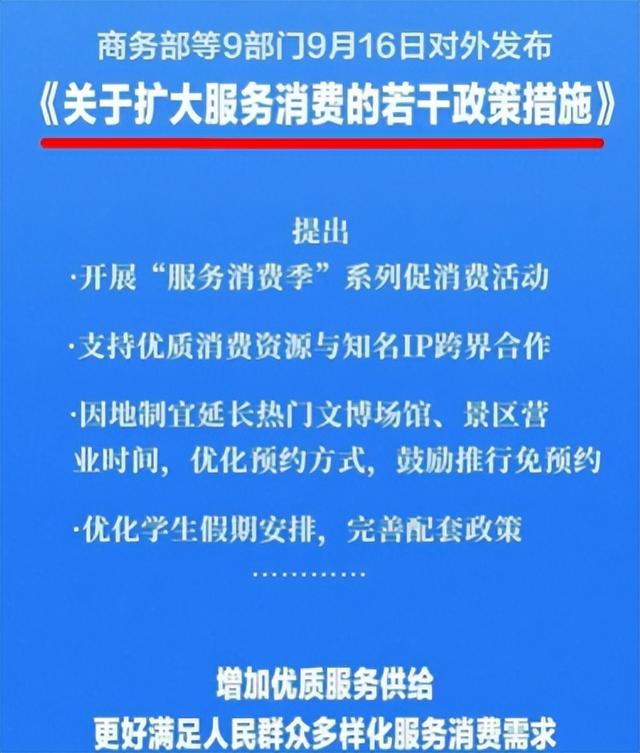 商务部等9部门9月16日对外发布
《关于扩大服务消费的若干政策措施》

提出
·开展“服务消费季”系列促消费活动

·支持优质消费资源与知名IP跨界合作

·因地制宜延长热门文博场馆、景区营业时间，优化预约方式，鼓励推行免预约

·优化学生假期安排，完善配套政策

…………

增加优质服务供给
更好满足人民群众多样化服务消费需求